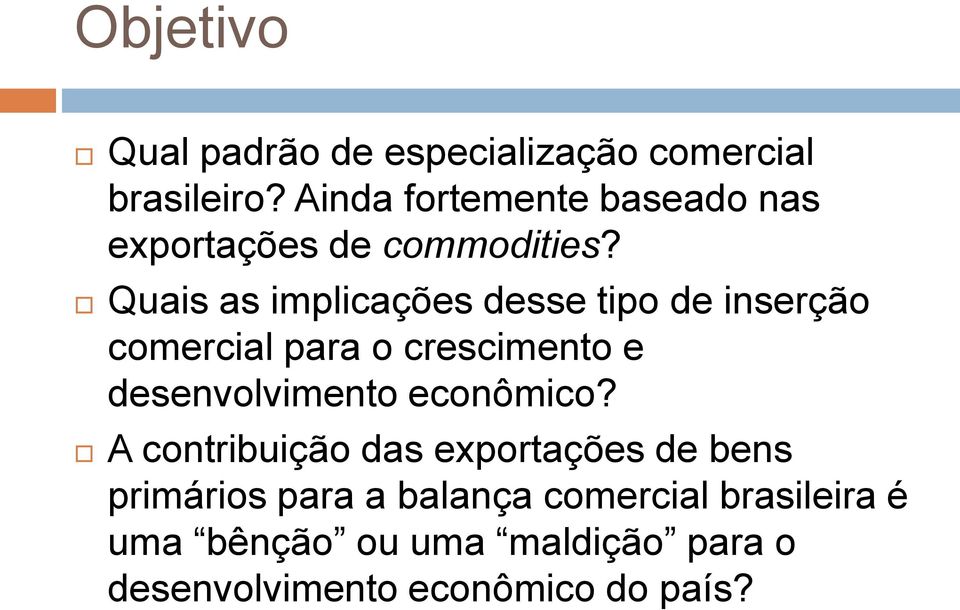 Objetivo

□ Qual padrão de especialização comercial brasileiro? Ainda fortemente baseado nas exportações de commodities?

□ Quais as implicações desse tipo de inserção comercial para o crescimento e desenvolvimento econômico?

□ A contribuição das exportações de bens primários para a balança comercial brasileira é uma “bênção” ou uma “maldição” para o desenvolvimento econômico do país?